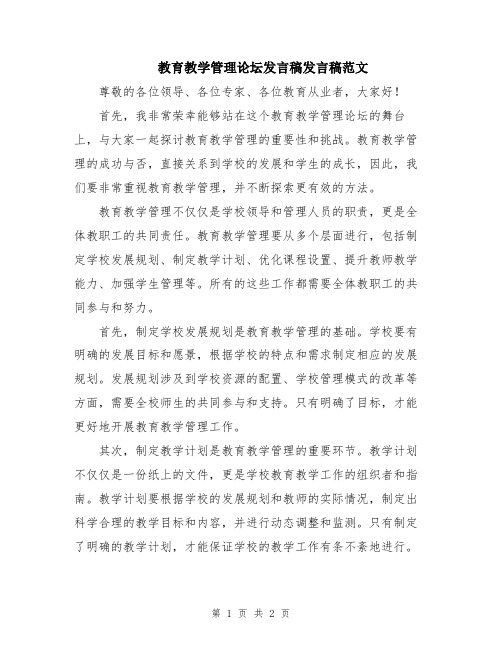 教育教学管理论坛发言稿发言稿范文

尊敬的各位领导、各位专家、各位教育从业者，大家好！

首先，我非常荣幸能够站在这个教育教学管理论坛的舞台上，与大家一起探讨教育教学管理的重要性和挑战。教育教学管理的成功与否，直接关系到学校的发展和学生的成长，因此，我们要非常重视教育教学管理，并不断探索更有效的方法。

教育教学管理不仅仅是学校领导和管理人员的职责，更是全体教职工的共同责任。教育教学管理要从多个层面进行，包括制定学校发展规划、制定教学计划、优化课程设置、提升教师教学能力、加强学生管理等。所有的这些工作都需要全体教职工的共同参与和努力。

首先，制定学校发展规划是教育教学管理的基础。学校要有明确的发展目标和愿景，根据学校的特点和需求制定相应的发展规划。发展规划涉及到学校资源的配置、学校管理模式的改革等方面，需要全校师生的共同参与和支持。只有明确了目标，才能更好地开展教育教学管理工作。

其次，制定教学计划是教育教学管理的重要环节。教学计划不仅仅是一份纸上的文件，更是学校教育教学工作的组织者和指南。教学计划要根据学校的发展规划和教师的实际情况，制定出科学合理的教学目标和内容，并进行动态调整和监测。只有制定了明确的教学计划，才能保证学校的教学工作有条不紊地进行。

第 1 页 共 2 页